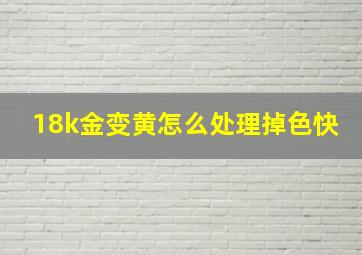 18k金变黄怎么处理掉色快